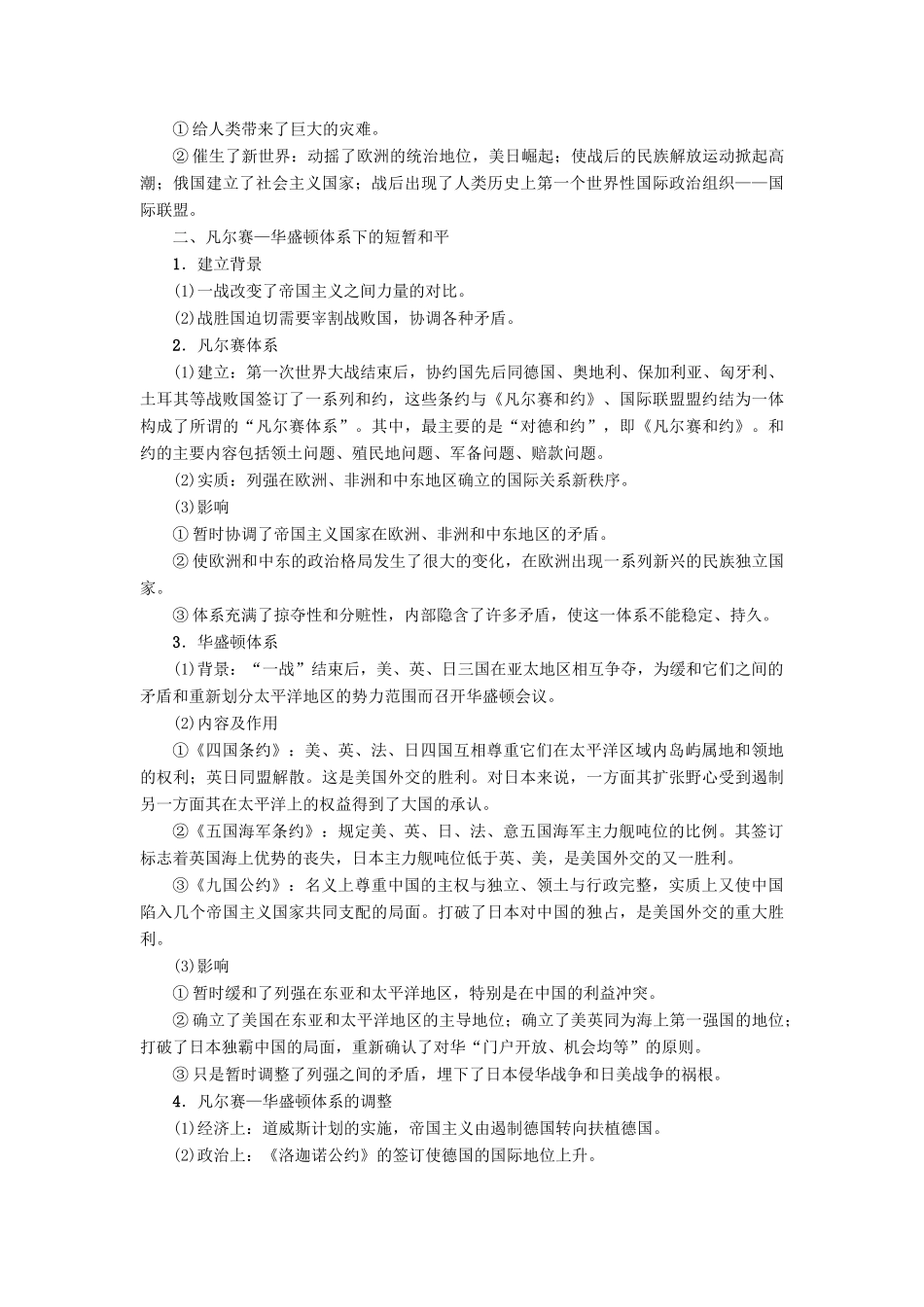 ①给人类带来了巨大的灾难。

②催生了新世界：动摇了欧洲的统治地位，美日崛起；使战后的民族解放运动掀起高潮；俄国建立了社会主义国家；战后出现了人类历史上第一个世界性国际政治组织——国际联盟。

二、凡尔赛—华盛顿体系下的短暂和平

1．建立背景

(1)一战改变了帝国主义之间力量的对比。

(2)战胜国迫切需要宰割战败国，协调各种矛盾。

2．凡尔赛体系

(1)建立：第一次世界大战结束后，协约国先后同德国、奥地利、保加利亚、匈牙利、土耳其等战败国签订了一系列和约，这些条约与《凡尔赛和约》、国际联盟盟约结为一体构成了所谓的“凡尔赛体系”。其中，最主要的是“对德和约”，即《凡尔赛和约》。和约的主要内容包括领土问题、殖民地问题、军备问题、赔款问题。

(2)实质：列强在欧洲、非洲和中东地区确立的国际关系新秩序。

(3)影响

①暂时协调了帝国主义国家在欧洲、非洲和中东地区的矛盾。

②使欧洲和中东的政治格局发生了很大的变化，在欧洲出现一系列新兴的民族独立国家。

③体系充满了掠夺性和分赃性，内部隐含了许多矛盾，使这一体系不能稳定、持久。

3．华盛顿体系

(1)背景：“一战”结束后，美、英、日三国在亚太地区相互争夺，为缓和它们之间的矛盾和重新划分太平洋地区的势力范围而召开华盛顿会议。

(2)内容及作用

①《四国条约》：美、英、法、日四国互相尊重它们在太平洋区域内岛屿属地和领地的权利；英日同盟解散。这是美国外交的胜利。对日本来说，一方面其扩张野心受到遏制另一方面其在太平洋上的权益得到了大国的承认。

②《五国海军条约》：规定美、英、日、法、意五国海军主力舰吨位的比例。其签订标志着英国海上优势的丧失，日本主力舰吨位低于英、美，是美国外交的又一胜利。

③《九国公约》：名义上尊重中国的主权与独立、领土与行政完整，实质上又使中国陷入几个帝国主义国家共同支配的局面。打破了日本对中国的独占，是美国外交的重大胜利。

(3)影响

①暂时缓和了列强在东亚和太平洋地区，特别是在中国的利益冲突。

②确立了美国在东亚和太平洋地区的主导地位；确立了美英同为海上第一强国的地位；打破了日本独霸中国的局面，重新确认了对华“门户开放、机会均等”的原则。

③只是暂时调整了列强之间的矛盾，埋下了日本侵华战争和日美战争的祸根。

4．凡尔赛—华盛顿体系的调整

(1)经济上：道威斯计划的实施，帝国主义由遏制德国转向扶植德国。

(2)政治上：《洛迦诺公约》的签订使德国的国际地位上升。